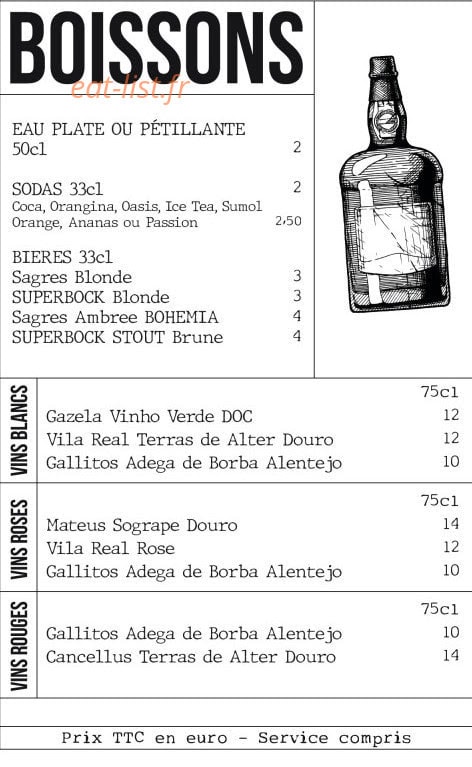 BOISSONS

eat-list.fr

EAU PLATE OU PÉTILLANTE 50cl 2

SODAS 33cl 2
Coca, Orangina, Oasis, Ice Tea, Sumol Orange, Ananas ou Passion 2,50

BIERES 33cl
Sagres Blonde 3
SUPERBOCK Blonde 3
Sagres Ambree BOHEMIA 4
SUPERBOCK STOUT Brune 4

VINS BLANCS

75cl
Gazela Vinho Verde DOC 12
Vila Real Terras de Alter Douro 12
Gallitos Adega de Borba Alentejo 10

VINS ROSES

75cl
Mateus Sogrape Douro 14
Vila Real Rose 12
Gallitos Adega de Borba Alentejo 10

VINS ROUGES

75cl
Gallitos Adega de Borba Alentejo 10
Cancellus Terras de Alter Douro 14

Prix TTC en euro - Service compris